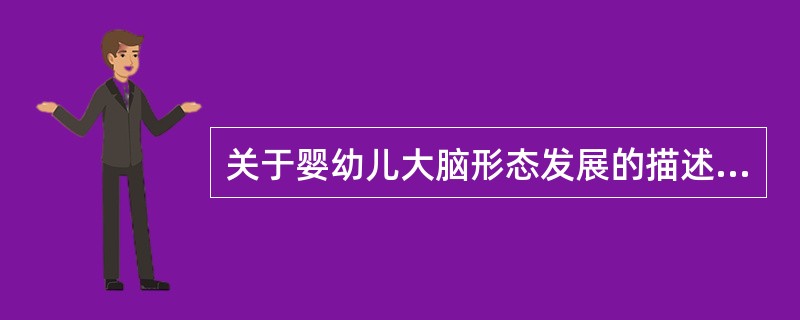 关于婴幼儿大脑形态发展的描述...